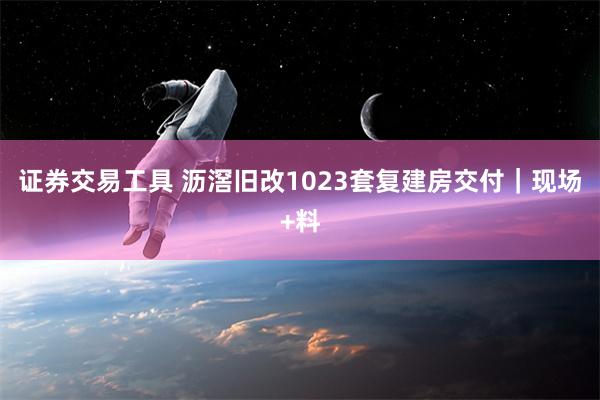 证券交易工具 沥滘旧改1023套复建房交付｜现场+料